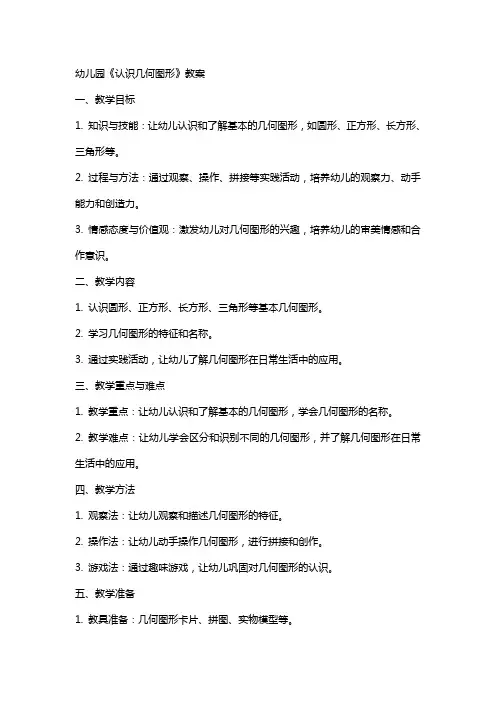 幼儿园《认识几何图形》教案

一、教学目标

1. 知识与技能：让幼儿认识和了解基本的几何图形，如圆形、正方形、长方形、三角形等。

2. 过程与方法：通过观察、操作、拼接等实践活动，培养幼儿的观察力、动手能力和创造力。

3. 情感态度与价值观：激发幼儿对几何图形的兴趣，培养幼儿的审美情感和合作意识。

二、教学内容

1. 认识圆形、正方形、长方形、三角形等基本几何图形。

2. 学习几何图形的特征和名称。

3. 通过实践活动，让幼儿了解几何图形在日常生活中的应用。

三、教学重点与难点

1. 教学重点：让幼儿认识和了解基本的几何图形，学会几何图形的名称。

2. 教学难点：让幼儿学会区分和识别不同的几何图形，并了解几何图形在日常生活中的应用。

四、教学方法

1. 观察法：让幼儿观察和描述几何图形的特征。

2. 操作法：让幼儿动手操作几何图形，进行拼接和创作。

3. 游戏法：通过趣味游戏，让幼儿巩固对几何图形的认识。

五、教学准备

1. 教具准备：几何图形卡片、拼图、实物模型等。